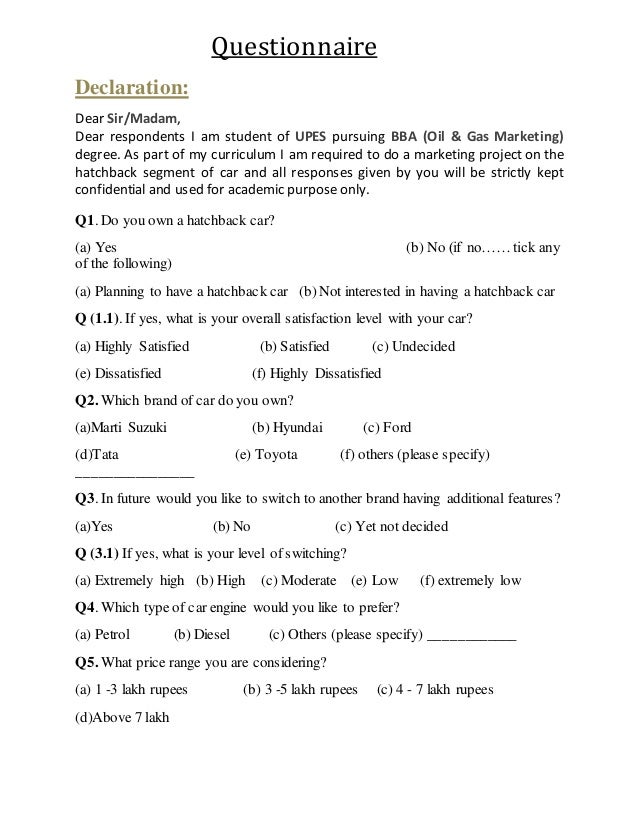 Questionnaire

Declaration:

Dear Sir/Madam,
Dear respondents I am student of UPES pursuing BBA (Oil & Gas Marketing) degree. As part of my curriculum I am required to do a marketing project on the hatchback segment of car and all responses given by you will be strictly kept confidential and used for academic purpose only.

Q1. Do you own a hatchback car?

(a) Yes (b) No (if no…… tick any of the following)

(a) Planning to have a hatchback car (b) Not interested in having a hatchback car

Q (1.1). If yes, what is your overall satisfaction level with your car?

(a) Highly Satisfied (b) Satisfied (c) Undecided

(e) Dissatisfied (f) Highly Dissatisfied

Q2. Which brand of car do you own?

(a)Marti Suzuki (b) Hyundai (c) Ford

(d)Tata (e) Toyota (f) others (please specify) ________________

Q3. In future would you like to switch to another brand having additional features?

(a)Yes (b) No (c) Yet not decided

Q (3.1) If yes, what is your level of switching?

(a) Extremely high (b) High (c) Moderate (e) Low (f) extremely low

Q4. Which type of car engine would you like to prefer?

(a) Petrol (b) Diesel (c) Others (please specify) ____________

Q5. What price range you are considering?

(a) 1 -3 lakh rupees (b) 3 -5 lakh rupees (c) 4 - 7 lakh rupees

(d)Above 7 lakh